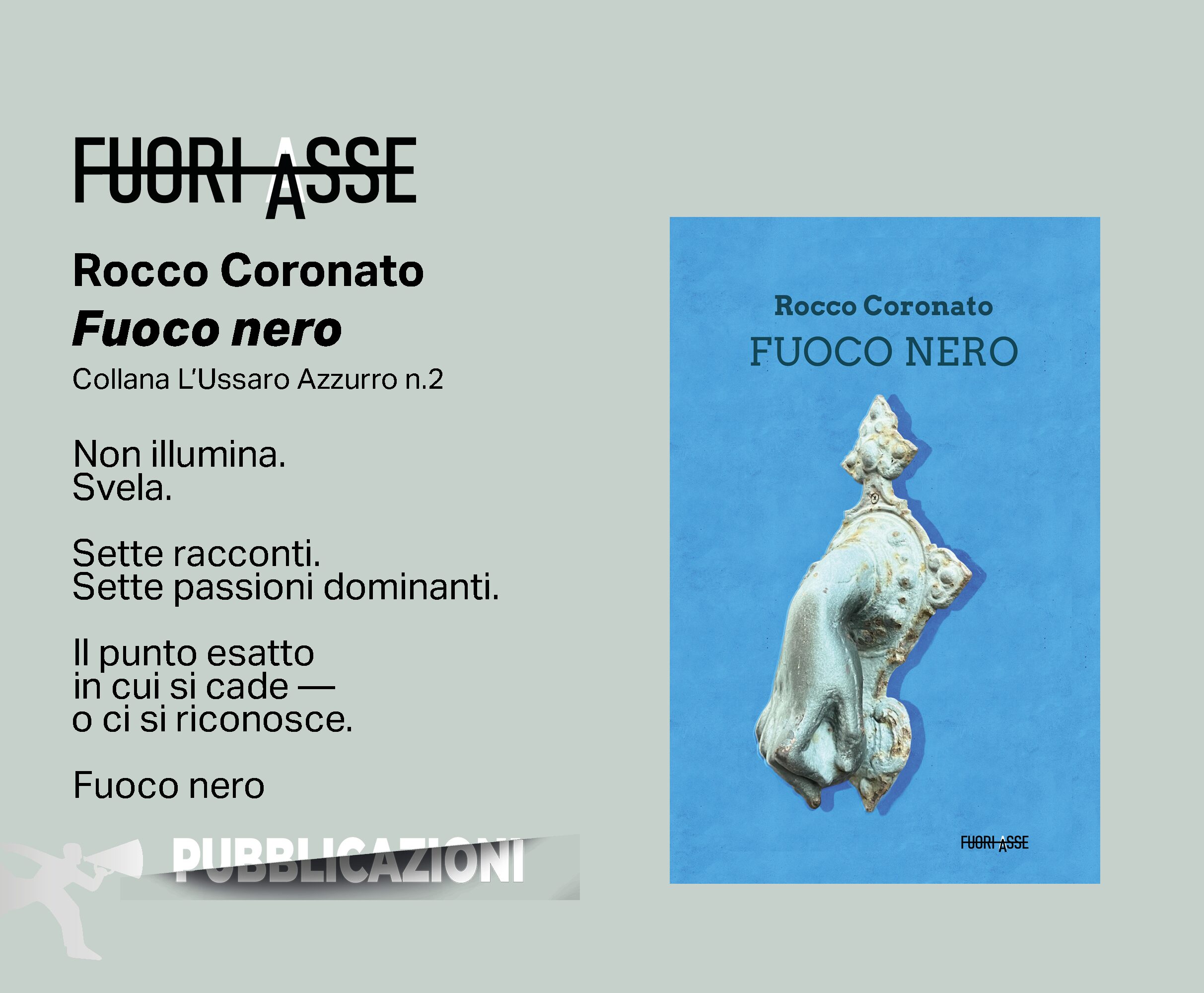 FUORI ASSE

Rocco Coronato

Fuoco nero

Collana L'Ussaro Azzurro n.2

Non illumina.
Svela.

Sette racconti.
Sette passioni dominanti.

Il punto esatto
in cui si cade —
o ci si riconosce.

Fuoco nero

PUBBLICAZIONI

Rocco Coronato
FUOCO NERO

FUORI ASSE